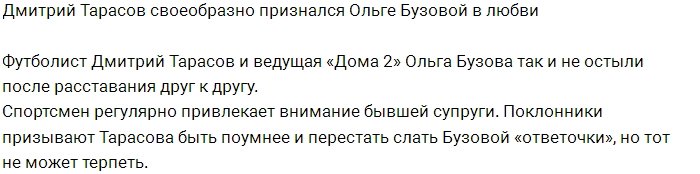 Дмитрий Тарасов своеобразно признался Ольге Бузовой в любви

Футболист Дмитрий Тарасов и ведущая «Дома 2» Ольга Бузова так и не остыли после расставания друг к другу.
Спортсмен регулярно привлекает внимание бывшей супруги. Поклонники призывают Тарасова быть поумнее и перестать слать Бузовой «ответочки», но тот не может терпеть.